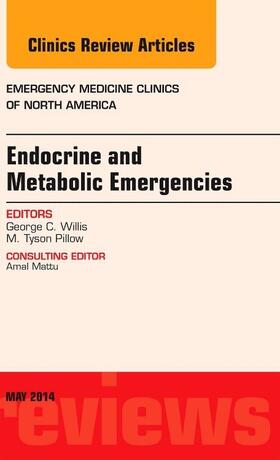 Clinics Review Articles

EMERGENCY MEDICINE CLINICS OF NORTH AMERICA

Endocrine and Metabolic Emergencies

EDITORS
George C. Willis
M. Tyson Pillow

CONSULTING EDITOR
Amal Mattu

MAY 2014

reviews